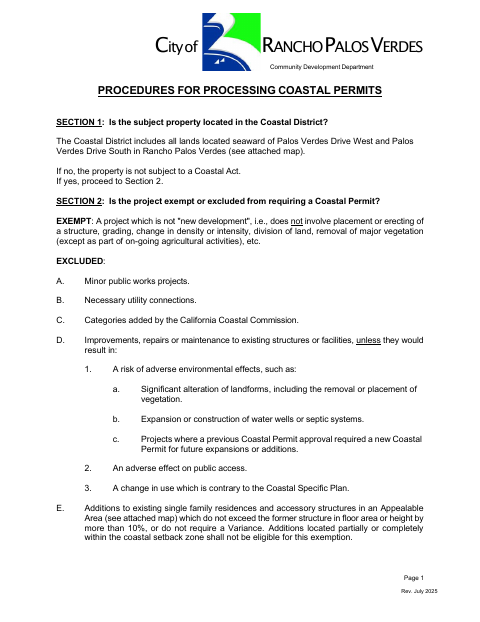 City of RANCHO PALOS VERDES
Community Development Department

PROCEDURES FOR PROCESSING COASTAL PERMITS

SECTION 1: Is the subject property located in the Coastal District?

The Coastal District includes all lands located seaward of Palos Verdes Drive West and Palos Verdes Drive South in Rancho Palos Verdes (see attached map).

If no, the property is not subject to a Coastal Act.
If yes, proceed to Section 2.

SECTION 2: Is the project exempt or excluded from requiring a Coastal Permit?

EXEMPT: A project which is not "new development", i.e., does not involve placement or erecting of a structure, grading, change in density or intensity, division of land, removal of major vegetation (except as part of on-going agricultural activities), etc.

EXCLUDED:

A. Minor public works projects.

B. Necessary utility connections.

C. Categories added by the California Coastal Commission.

D. Improvements, repairs or maintenance to existing structures or facilities, unless they would result in:

1. A risk of adverse environmental effects, such as:

a. Significant alteration of landforms, including the removal or placement of vegetation.

b. Expansion or construction of water wells or septic systems.

c. Projects where a previous Coastal Permit approval required a new Coastal Permit for future expansions or additions.

2. An adverse effect on public access.

3. A change in use which is contrary to the Coastal Specific Plan.

E. Additions to existing single family residences and accessory structures in an Appealable Area (see attached map) which do not exceed the former structure in floor area or height by more than 10%, or do not require a Variance. Additions located partially or completely within the coastal setback zone shall not be eligible for this exemption.

Page 1
Rev. July 2025